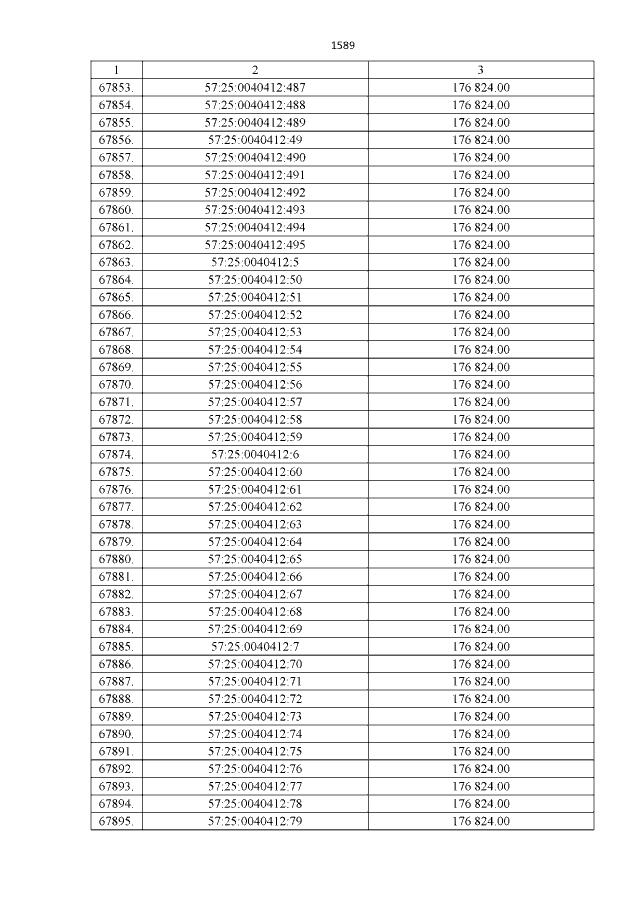 1589

| 1 | 2 | 3 |
|---|---|---|
| 67853. | 57:25:0040412:487 | 176 824.00 |
| 67854. | 57:25:0040412:488 | 176 824.00 |
| 67855. | 57:25:0040412:489 | 176 824.00 |
| 67856. | 57:25:0040412:49 | 176 824.00 |
| 67857. | 57:25:0040412:490 | 176 824.00 |
| 67858. | 57:25:0040412:491 | 176 824.00 |
| 67859. | 57:25:0040412:492 | 176 824.00 |
| 67860. | 57:25:0040412:493 | 176 824.00 |
| 67861. | 57:25:0040412:494 | 176 824.00 |
| 67862. | 57:25:0040412:495 | 176 824.00 |
| 67863. | 57:25:0040412:5 | 176 824.00 |
| 67864. | 57:25:0040412:50 | 176 824.00 |
| 67865. | 57:25:0040412:51 | 176 824.00 |
| 67866. | 57:25:0040412:52 | 176 824.00 |
| 67867. | 57:25:0040412:53 | 176 824.00 |
| 67868. | 57:25:0040412:54 | 176 824.00 |
| 67869. | 57:25:0040412:55 | 176 824.00 |
| 67870. | 57:25:0040412:56 | 176 824.00 |
| 67871. | 57:25:0040412:57 | 176 824.00 |
| 67872. | 57:25:0040412:58 | 176 824.00 |
| 67873. | 57:25:0040412:59 | 176 824.00 |
| 67874. | 57:25:0040412:6 | 176 824.00 |
| 67875. | 57:25:0040412:60 | 176 824.00 |
| 67876. | 57:25:0040412:61 | 176 824.00 |
| 67877. | 57:25:0040412:62 | 176 824.00 |
| 67878. | 57:25:0040412:63 | 176 824.00 |
| 67879. | 57:25:0040412:64 | 176 824.00 |
| 67880. | 57:25:0040412:65 | 176 824.00 |
| 67881. | 57:25:0040412:66 | 176 824.00 |
| 67882. | 57:25:0040412:67 | 176 824.00 |
| 67883. | 57:25:0040412:68 | 176 824.00 |
| 67884. | 57:25:0040412:69 | 176 824.00 |
| 67885. | 57:25:0040412:7 | 176 824.00 |
| 67886. | 57:25:0040412:70 | 176 824.00 |
| 67887. | 57:25:0040412:71 | 176 824.00 |
| 67888. | 57:25:0040412:72 | 176 824.00 |
| 67889. | 57:25:0040412:73 | 176 824.00 |
| 67890. | 57:25:0040412:74 | 176 824.00 |
| 67891. | 57:25:0040412:75 | 176 824.00 |
| 67892. | 57:25:0040412:76 | 176 824.00 |
| 67893. | 57:25:0040412:77 | 176 824.00 |
| 67894. | 57:25:0040412:78 | 176 824.00 |
| 67895. | 57:25:0040412:79 | 176 824.00 |